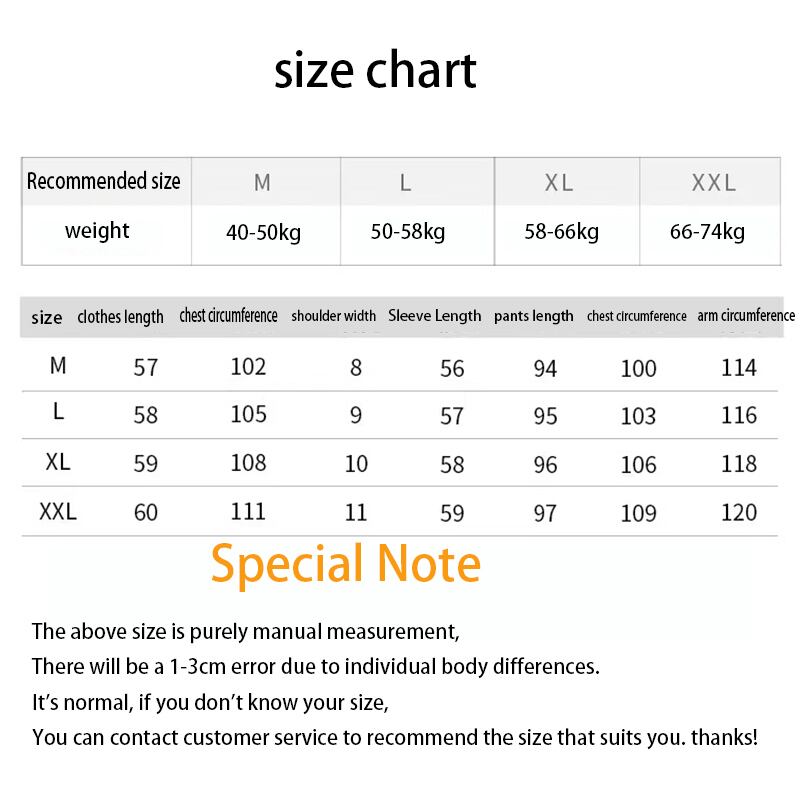 size chart

| Recommended size | M | L | XL | XXL |
|---|---|---|---|---|
| weight | 40-50kg | 50-58kg | 58-66kg | 66-74kg |

| size | clothes length | chest circumference | shoulder width | Sleeve Length | pants length | chest circumference | arm circumference |
|---|---|---|---|---|---|---|---|
| M | 57 | 102 | 8 | 56 | 94 | 100 | 114 |
| L | 58 | 105 | 9 | 57 | 95 | 103 | 116 |
| XL | 59 | 108 | 10 | 58 | 96 | 106 | 118 |
| XXL | 60 | 111 | 11 | 59 | 97 | 109 | 120 |

Special Note

The above size is purely manual measurement,
There will be a 1-3cm error due to individual body differences.
It's normal, if you don't know your size,
You can contact customer service to recommend the size that suits you. thanks!